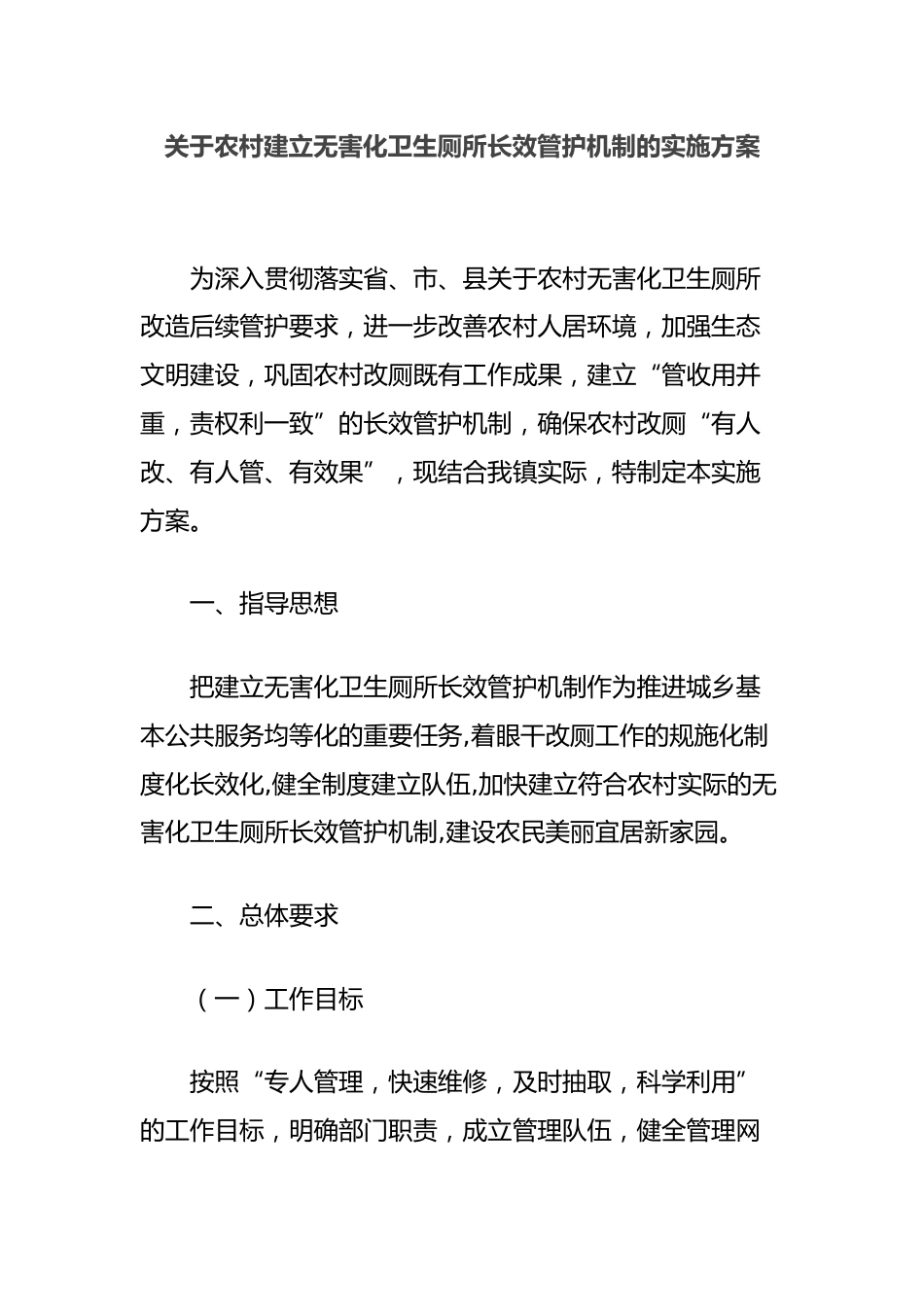 关于农村建立无害化卫生厕所长效管护机制的实施方案

为深入贯彻落实省、市、县关于农村无害化卫生厕所改造后续管护要求，进一步改善农村人居环境，加强生态文明建设，巩固农村改厕既有工作成果，建立“管收用并重，责权利一致”的长效管护机制，确保农村改厕“有人改、有人管、有效果”，现结合我镇实际，特制定本实施方案。

一、指导思想

把建立无害化卫生厕所长效管护机制作为推进城乡基本公共服务均等化的重要任务,着眼干改厕工作的规施化制度化长效化,健全制度建立队伍,加快建立符合农村实际的无害化卫生厕所长效管护机制,建设农民美丽宜居新家园。

二、总体要求

（一）工作目标

按照“专人管理，快速维修，及时抽取，科学利用”的工作目标，明确部门职责，成立管理队伍，健全管理网